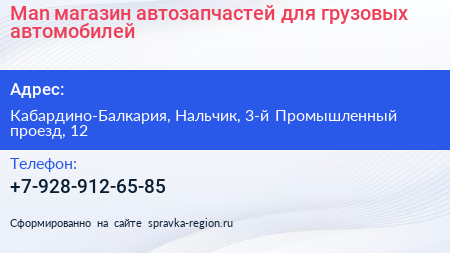 Man магазин автозапчастей для грузовых автомобилей

Адрес:

Кабардино-Балкария, Нальчик, 3-й Промышленный проезд, 12

Телефон:

+7-928-912-65-85

Сформированно на сайте spravka-region.ru